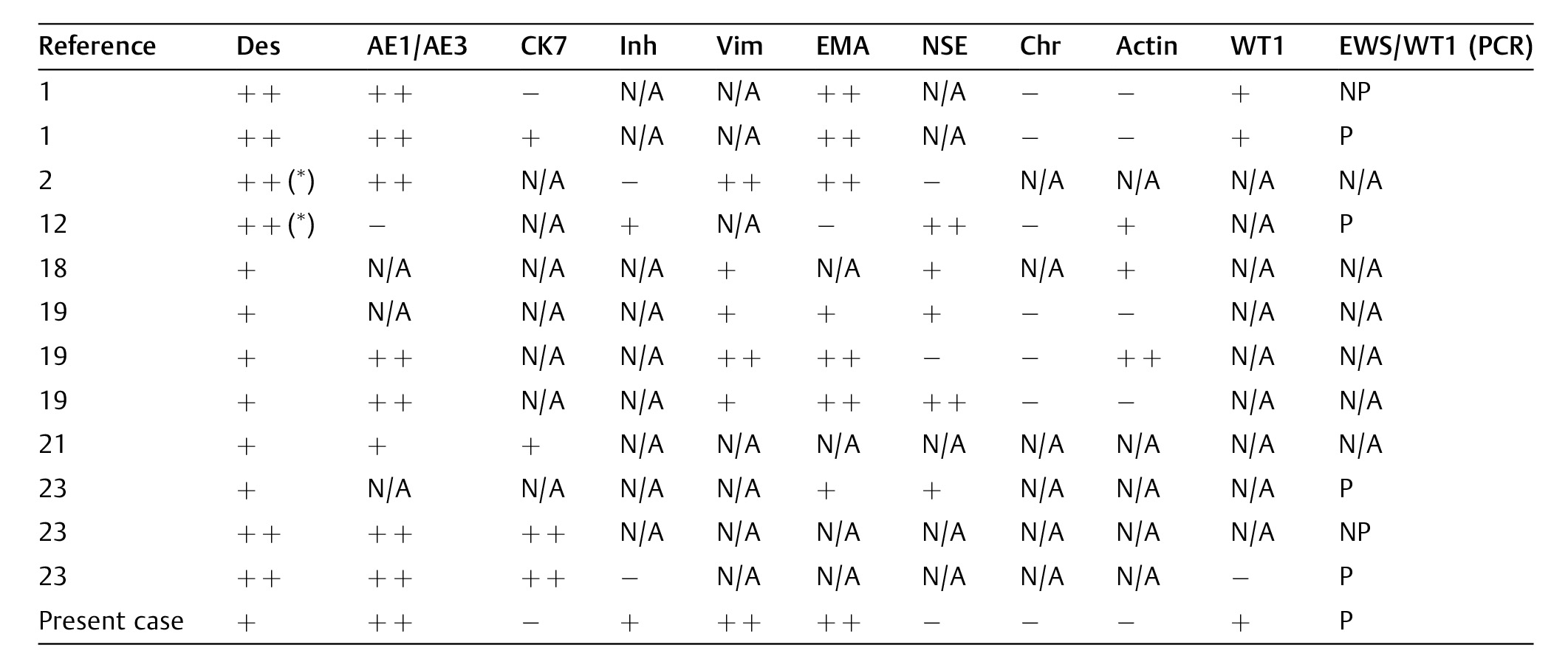 | Reference | Des | AE1/AE3 | CK7 | Inh | Vim | EMA | NSE | Chr | Actin | WT1 | EWS/WT1 (PCR) |
|---|---|---|---|---|---|---|---|---|---|---|---|
| 1 | ++ | ++ | − | N/A | N/A | ++ | N/A | − | − | + | NP |
| 1 | ++ | ++ | + | N/A | N/A | ++ | N/A | − | − | + | P |
| 2 | ++(*) | ++ | N/A | − | ++ | ++ | − | N/A | N/A | N/A | N/A |
| 12 | ++(*) | − | N/A | + | N/A | − | ++ | − | + | N/A | P |
| 18 | + | N/A | N/A | N/A | + | N/A | + | N/A | + | N/A | N/A |
| 19 | + | N/A | N/A | N/A | + | + | + | − | − | N/A | N/A |
| 19 | + | ++ | N/A | N/A | ++ | ++ | − | − | ++ | N/A | N/A |
| 19 | + | ++ | N/A | N/A | + | ++ | ++ | − | − | N/A | N/A |
| 21 | + | + | + | N/A | N/A | N/A | N/A | N/A | N/A | N/A | N/A |
| 23 | + | N/A | N/A | N/A | N/A | + | + | N/A | N/A | N/A | P |
| 23 | ++ | ++ | ++ | N/A | N/A | N/A | N/A | N/A | N/A | N/A | NP |
| 23 | ++ | ++ | ++ | − | N/A | N/A | N/A | N/A | N/A | − | P |
| Present case | + | ++ | − | + | ++ | ++ | − | − | − | + | P |